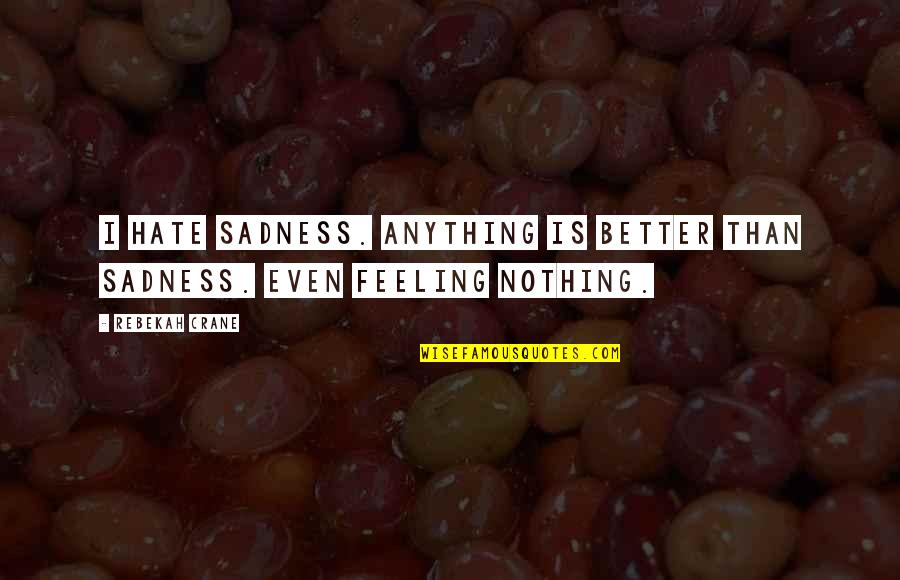 I HATE SADNESS. ANYTHING IS BETTER THAN SADNESS. EVEN FEELING NOTHING.

- REBEKAH CRANE

WISEFAMOUSQUOTES.COM